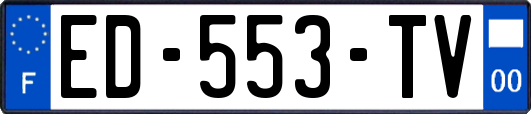 F
ED-553-TV
00